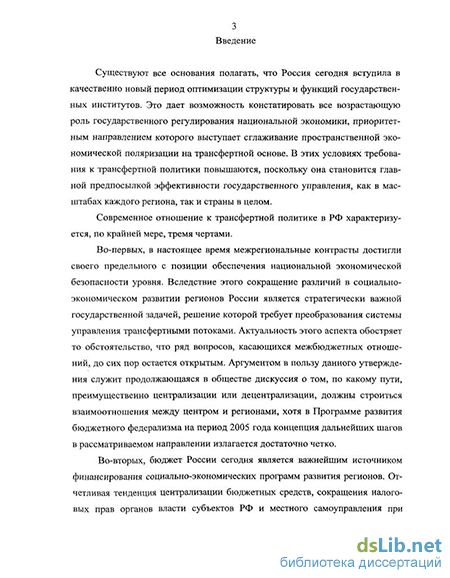 3

Введение

Существуют все основания полагать, что Россия сегодня вступила в качественно новый период оптимизации структуры и функций государственных институтов. Это дает возможность констатировать все возрастающую роль государственного регулирования национальной экономики, приоритетным направлением которого выступает сглаживание пространственной экономической поляризации на трансфертной основе. В этих условиях требования к трансфертной политики повышаются, поскольку она становится главной предпосылкой эффективности государственного управления, как в масштабах каждого региона, так и страны в целом.

Современное отношение к трансфертной политике в РФ характеризуется, по крайней мере, тремя чертами.

Во-первых, в настоящее время межрегиональные контрасты достигли своего предельного с позиции обеспечения национальной экономической безопасности уровня. Вследствие этого сокращение различий в социально-экономическом развитии регионов России является стратегически важной государственной задачей, решение которой требует преобразования системы управления трансфертными потоками. Актуальность этого аспекта обостряет то обстоятельство, что ряд вопросов, касающихся межбюджетных отношений, до сих пор остается открытым. Аргументом в пользу данного утверждения служит продолжающаяся в обществе дискуссия о том, по какому пути, преимущественно централизации или децентрализации, должны строиться взаимоотношения между центром и регионами, хотя в Программе развития бюджетного федерализма на период 2005 года концепция дальнейших шагов в рассматриваемом направлении излагается достаточно четко.

Во-вторых, бюджет России сегодня является важнейшим источником финансирования социально-экономических программ развития регионов. Отчетливая тенденция централизации бюджетных средств, сокращения налоговых прав органов власти субъектов РФ и местного самоуправления при

dsLib.net
библиотека диссертаций